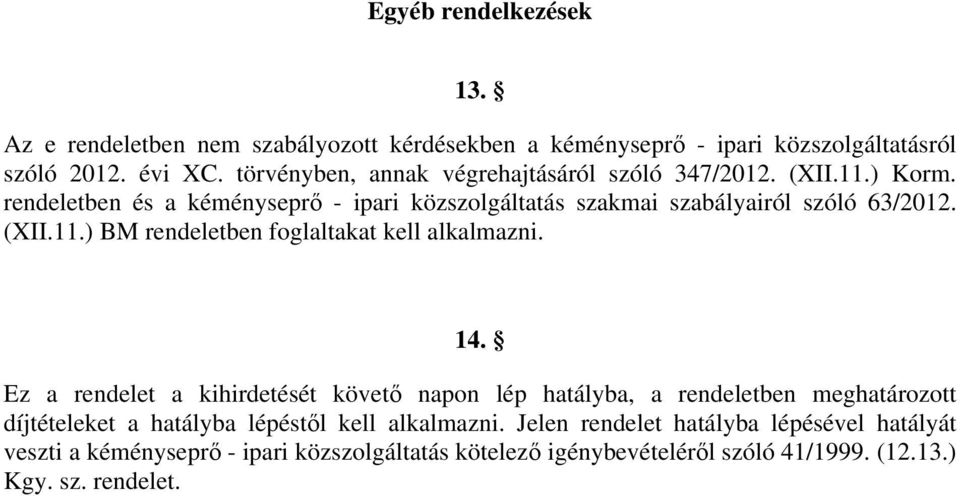 Egyéb rendelkezések

13. §

Az e rendeletben nem szabályozott kérdésekben a kéményseprő - ipari közszolgáltatásról szóló 2012. évi XC. törvényben, annak végrehajtásáról szóló 347/2012. (XII.11.) Korm. rendeletben és a kéményseprő - ipari közszolgáltatás szakmai szabályairól szóló 63/2012. (XII.11.) BM rendeletben foglaltakat kell alkalmazni.

14. §

Ez a rendelet a kihirdetését követő napon lép hatályba, a rendeletben meghatározott díjtételeket a hatályba lépéstől kell alkalmazni. Jelen rendelet hatályba lépésével hatályát veszti a kéményseprő - ipari közszolgáltatás kötelező igénybevételéről szóló 41/1999. (12.13.) Kgy. sz. rendelet.